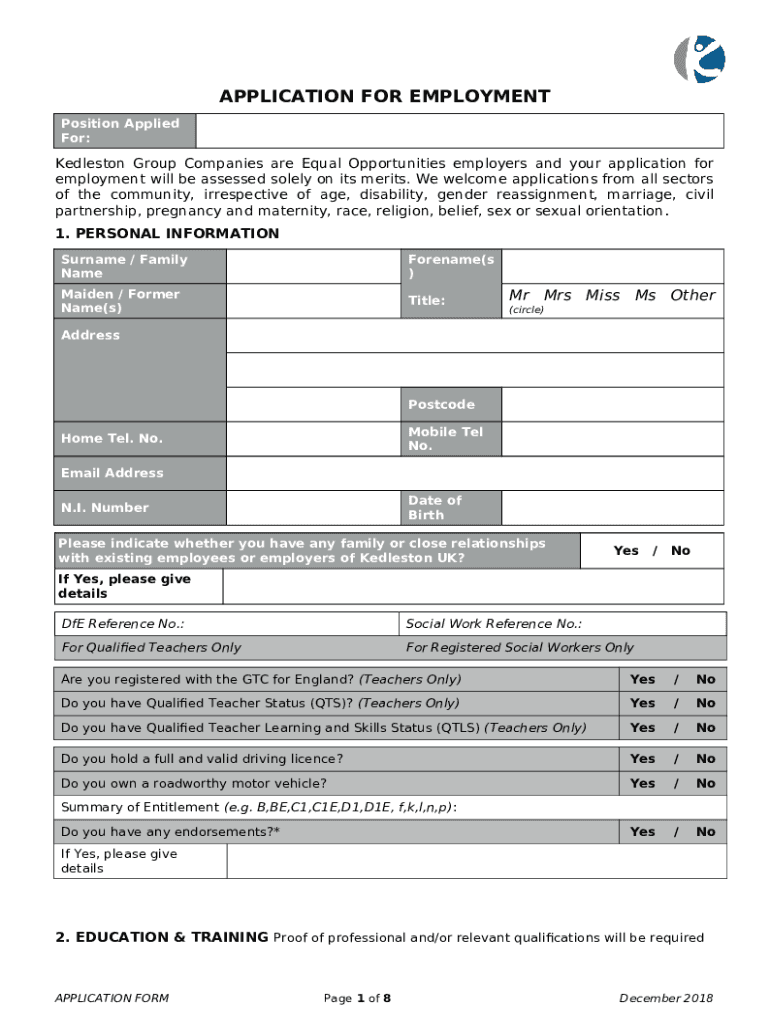 APPLICATION FOR EMPLOYMENT

| Position Applied For: | |
|---|---|

Kedleston Group Companies are Equal Opportunities employers and your application for employment will be assessed solely on its merits. We welcome applications from all sectors of the community, irrespective of age, disability, gender reassignment, marriage, civil partnership, pregnancy and maternity, race, religion, belief, sex or sexual orientation.

1. PERSONAL INFORMATION

| Surname / Family Name | | Forename(s) | |
|---|---|---|---|
| Maiden / Former Name(s) | | Title: | Mr Mrs Miss Ms Other (circle) |
| Address | | | |
| | | | |
| | | Postcode | |
| Home Tel. No. | | Mobile Tel No. | |
| Email Address | | | |
| N.I. Number | | Date of Birth | |

| Please indicate whether you have any family or close relationships with existing employees or employers of Kedleston UK? | Yes / No |
|---|---|
| If Yes, please give details | |

| DfE Reference No.: | Social Work Reference No.: |
|---|---|
| For Qualified Teachers Only | For Registered Social Workers Only |

| Are you registered with the GTC for England? (Teachers Only) | Yes / No |
|---|---|
| Do you have Qualified Teacher Status (QTS)? (Teachers Only) | Yes / No |
| Do you have Qualified Teacher Learning and Skills Status (QTLS) (Teachers Only) | Yes / No |

| Do you hold a full and valid driving licence? | Yes / No |
|---|---|
| Do you own a roadworthy motor vehicle? | Yes / No |
| Summary of Entitlement (e.g. B,BE,C1,C1E,D1,D1E, f,k,l,n,p): | |
| Do you have any endorsements?* | Yes / No |
| If Yes, please give details | |

2. EDUCATION & TRAINING Proof of professional and/or relevant qualifications will be required

APPLICATION FORM Page 1 of 8 December 2018